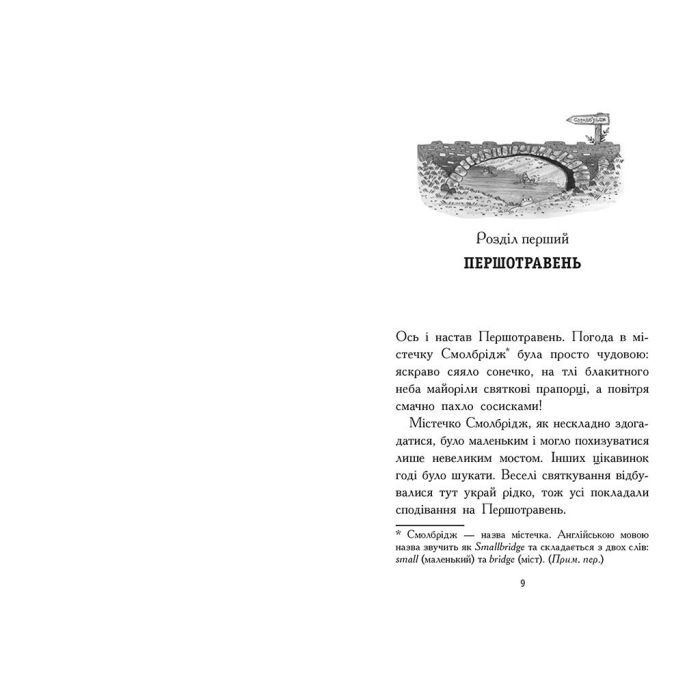 Смолбрідж

Розділ перший
ПЕРШОТРАВЕНЬ

Ось і настав Першотравень. Погода в містечку Смолбрідж* була просто чудовою: яскраво сяяло сонечко, на тлі блакитного неба майоріли святкові прапорці, а повітря смачно пахло сосисками!

Містечко Смолбрідж, як нескладно здогадатися, було маленьким і могло похизуватися лише невеликим мостом. Інших цікавинок годі було шукати. Веселі святкування відбувалися тут украй рідко, тож усі покладали сподівання на Першотравень.

* Смолбрідж — назва містечка. Англійською мовою назва звучить як Smallbridge та складається з двох слів: small (маленький) та bridge (міст). (Прим. пер.)

9